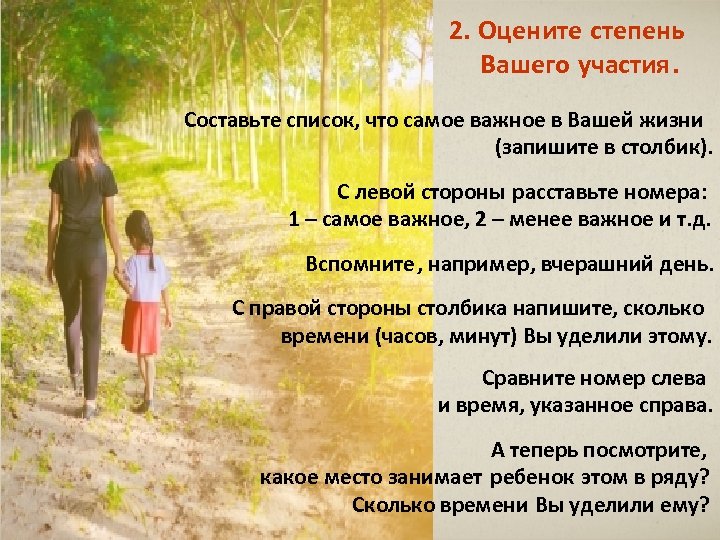 2. Оцените степень Вашего участия.

Составьте список, что самое важное в Вашей жизни (запишите в столбик).

С левой стороны расставьте номера: 1 – самое важное, 2 – менее важное и т.д.

Вспомните, например, вчерашний день.

С правой стороны столбика напишите, сколько времени (часов, минут) Вы уделили этому.

Сравните номер слева и время, указанное справа.

А теперь посмотрите, какое место занимает ребенок этом в ряду? Сколько времени Вы уделили ему?